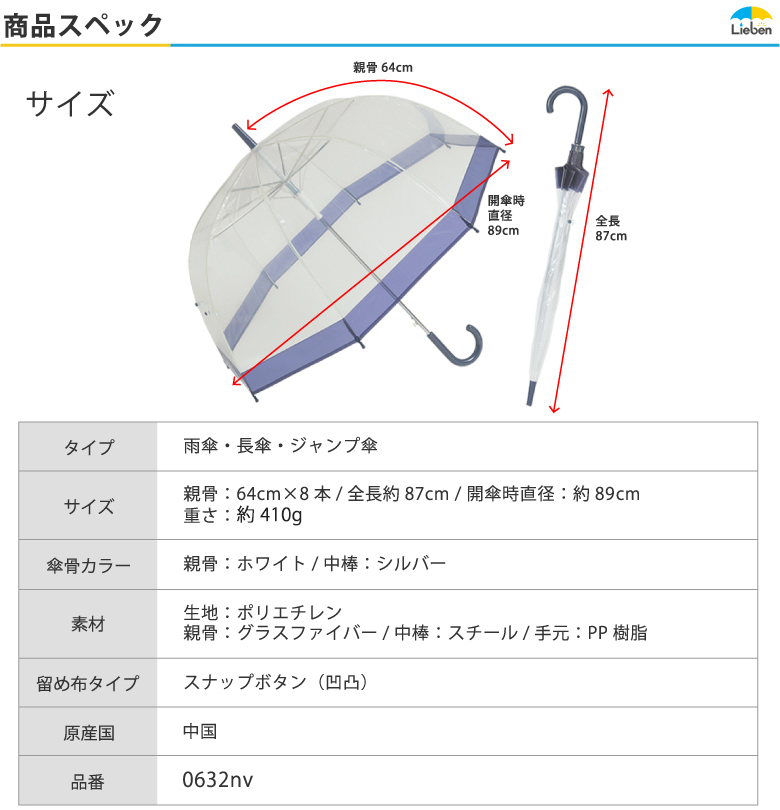 商品スペック

Lieben

サイズ

親骨 64cm

開傘時直径 89cm

全長 87cm

| タイプ | 雨傘・長傘・ジャンプ傘 |
|---|---|
| サイズ | 親骨：64cm×8 本 / 全長約 87cm / 開傘時直径：約 89cm 重さ：約 410g |
| 傘骨カラー | 親骨：ホワイト / 中棒：シルバー |
| 素材 | 生地：ポリエチレン 親骨：グラスファイバー / 中棒：スチール / 手元：PP 樹脂 |
| 留め布タイプ | スナップボタン（凹凸） |
| 原産国 | 中国 |
| 品番 | 0632nv |